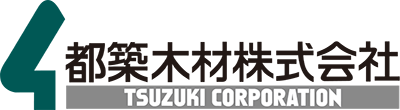 都築木材株式会社
TSUZUKI CORPORATION